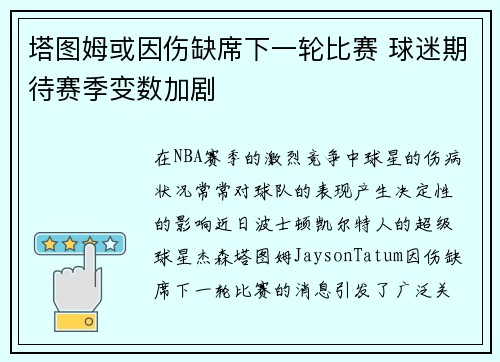 塔图姆或因伤缺席下一轮比赛 球迷期待赛季变数加剧

在NBA赛季的激烈竞争中球星的伤病状况常常对球队的表现产生决定性的影响近日波士顿凯尔特人的超级球星杰森塔图姆JaysonTatum因伤缺席下一轮比赛的消息引发了广泛关